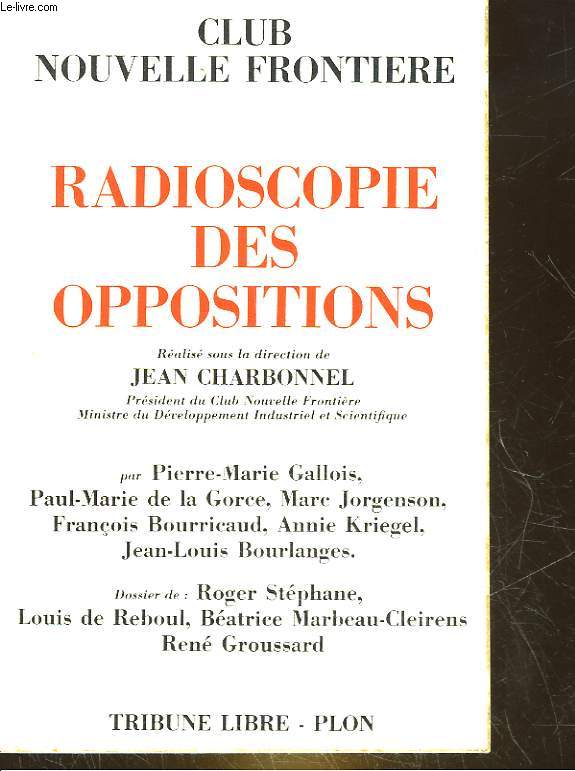 Le-livre.com

CLUB
NOUVELLE FRONTIERE

RADIOSCOPIE DES OPPOSITIONS

Réalisé sous la direction de
JEAN CHARBONNEL
Président du Club Nouvelle Frontière
Ministre du Développement Industriel et Scientifique

par Pierre-Marie Gallois, Paul-Marie de la Gorce, Marc Jorgenson, François Bourricaud, Annie Kriegel, Jean-Louis Bourlanges.

Dossier de : Roger Stéphane, Louis de Reboul, Béatrice Marbeau-Cleirens René Groussard

TRIBUNE LIBRE - PLON